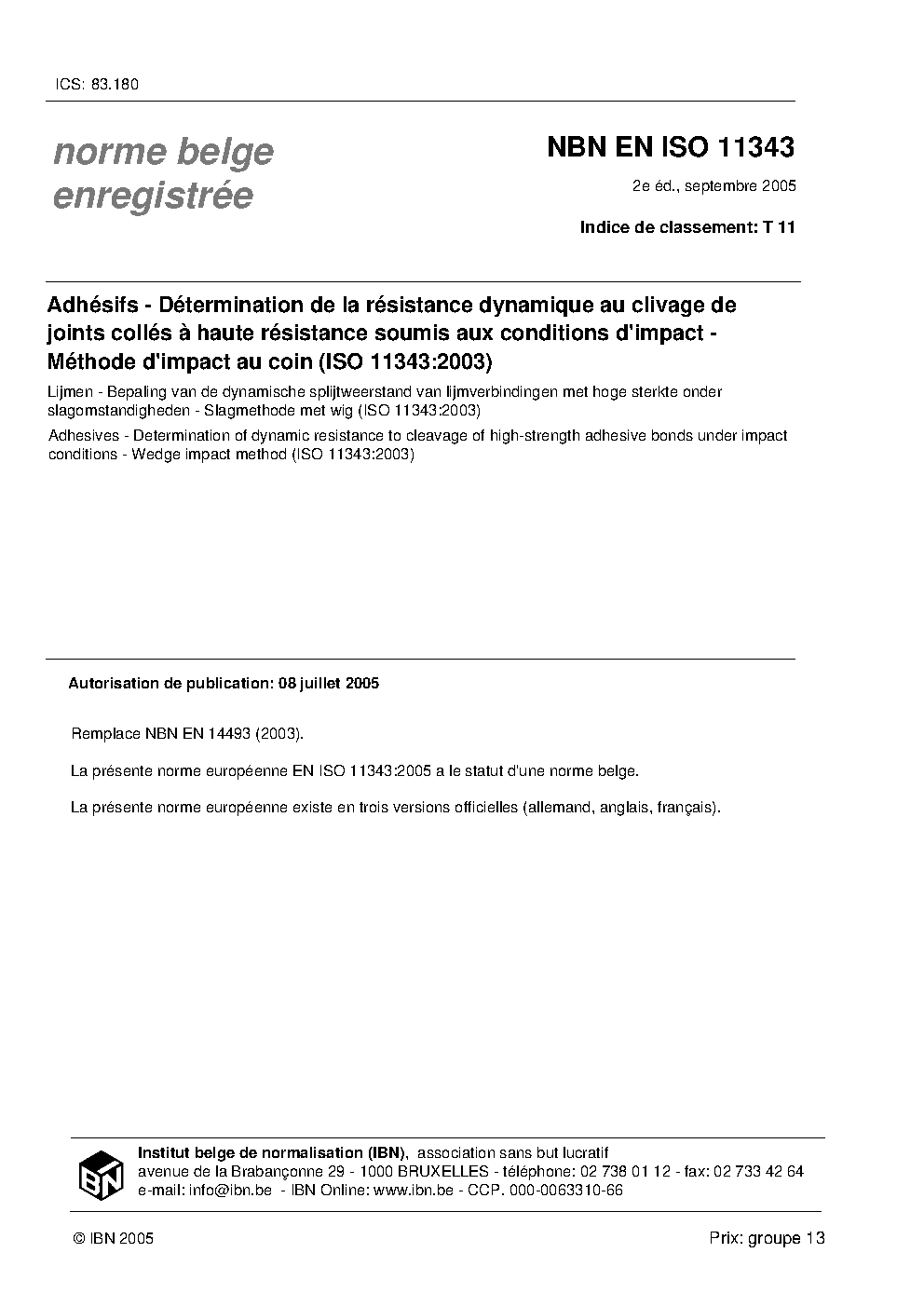 ICS: 83.180

norme belge enregistrée

NBN EN ISO 11343

2e éd., septembre 2005

Indice de classement: T 11

Adhésifs - Détermination de la résistance dynamique au clivage de joints collés à haute résistance soumis aux conditions d'impact - Méthode d'impact au coin (ISO 11343:2003)

Lijmen - Bepaling van de dynamische splijtweerstand van lijmverbindingen met hoge sterkte onder slagomstandigheden - Slagmethode met wig (ISO 11343:2003)

Adhesives - Determination of dynamic resistance to cleavage of high-strength adhesive bonds under impact conditions - Wedge impact method (ISO 11343:2003)

Autorisation de publication: 08 juillet 2005

Remplace NBN EN 14493 (2003).

La présente norme européenne EN ISO 11343:2005 a le statut d'une norme belge.

La présente norme européenne existe en trois versions officielles (allemand, anglais, français).

IBN

Institut belge de normalisation (IBN), association sans but lucratif
avenue de la Brabançonne 29 - 1000 BRUXELLES - téléphone: 02 738 01 12 - fax: 02 733 42 64
e-mail: info@ibn.be - IBN Online: www.ibn.be - CCP. 000-0063310-66

© IBN 2005

Prix: groupe 13